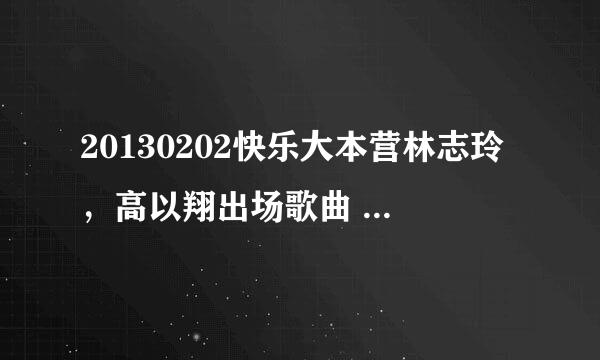 20130202快乐大本营林志玲，高以翔出场歌曲 ...